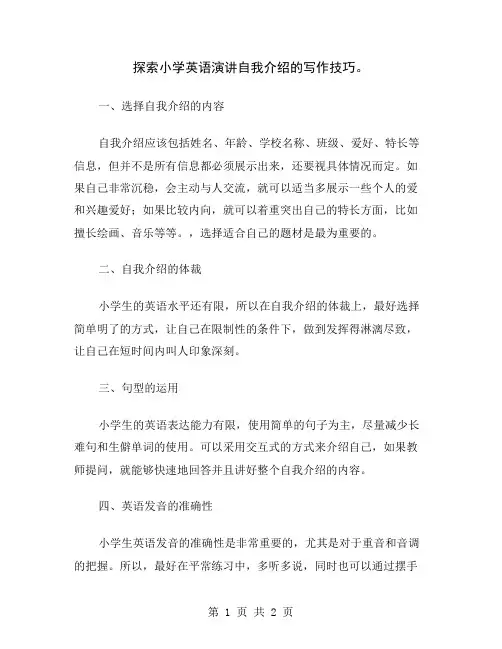 探索小学英语演讲自我介绍的写作技巧。

一、选择自我介绍的内容

自我介绍应该包括姓名、年龄、学校名称、班级、爱好、特长等信息，但并不是所有信息都必须展示出来，还要视具体情况而定。如果自己非常沉稳，会主动与人交流，就可以适当多展示一些个人的爱和兴趣爱好；如果比较内向，就可以着重突出自己的特长方面，比如擅长绘画、音乐等等。，选择适合自己的题材是最为重要的。

二、自我介绍的体裁

小学生的英语水平还有限，所以在自我介绍的体裁上，最好选择简单明了的方式，让自己在限制性的条件下，做到发挥得淋漓尽致，让自己在短时间内叫人印象深刻。

三、句型的运用

小学生的英语表达能力有限，使用简单的句子为主，尽量减少长难句和生僻单词的使用。可以采用交互式的方式来介绍自己，如果教师提问，就能够快速地回答并且讲好整个自我介绍的内容。

四、英语发音的准确性

小学生英语发音的准确性是非常重要的，尤其是对于重音和音调的把握。所以，最好在平常练习中，多听多说，同时也可以通过摆手

第 1 页 共 2 页